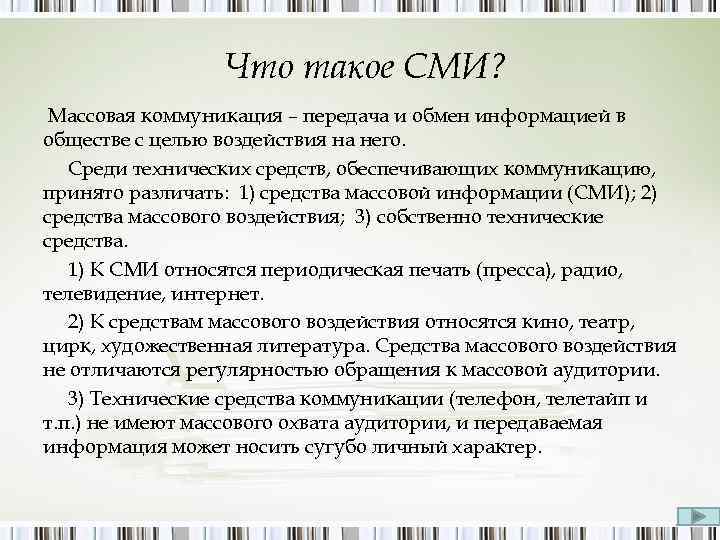 Что такое СМИ?

Массовая коммуникация – передача и обмен информацией в обществе с целью воздействия на него.

Среди технических средств, обеспечивающих коммуникацию, принято различать: 1) средства массовой информации (СМИ); 2) средства массового воздействия; 3) собственно технические средства.

1) К СМИ относятся периодическая печать (пресса), радио, телевидение, интернет.

2) К средствам массового воздействия относятся кино, театр, цирк, художественная литература. Средства массового воздействия не отличаются регулярностью обращения к массовой аудитории.

3) Технические средства коммуникации (телефон, телетайп и т.п.) не имеют массового охвата аудитории, и передаваемая информация может носить сугубо личный характер.